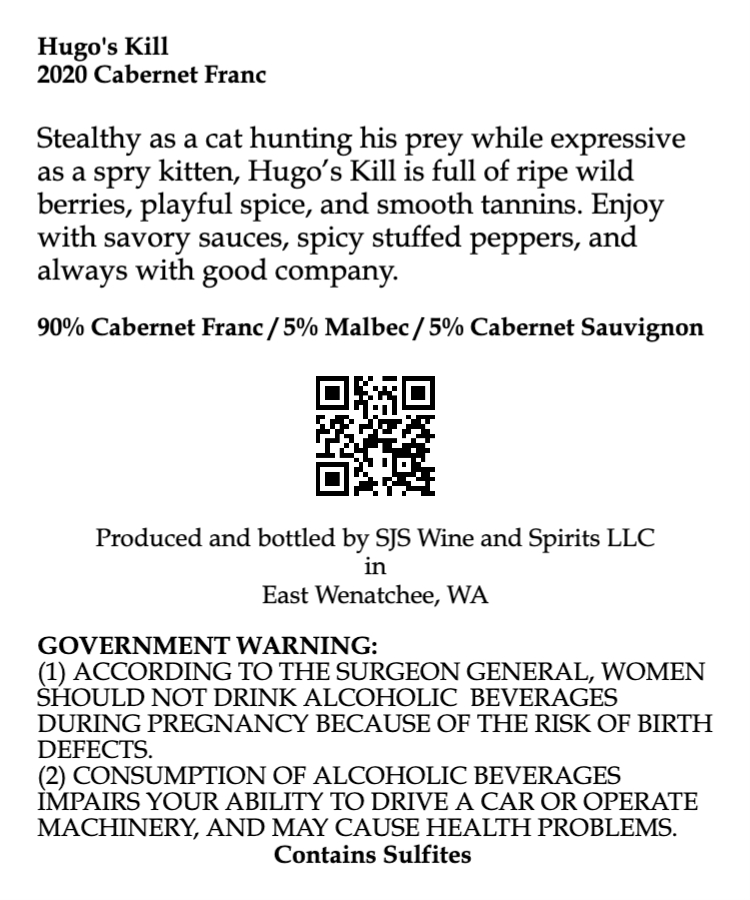 Hugo's Kill
2020 Cabernet Franc

Stealthy as a cat hunting his prey while expressive as a spry kitten, Hugo's Kill is full of ripe wild berries, playful spice, and smooth tannins. Enjoy with savory sauces, spicy stuffed peppers, and always with good company.

90% Cabernet Franc / 5% Malbec / 5% Cabernet Sauvignon

Produced and bottled by SJS Wine and Spirits LLC
in
East Wenatchee, WA

GOVERNMENT WARNING:
(1) ACCORDING TO THE SURGEON GENERAL, WOMEN SHOULD NOT DRINK ALCOHOLIC BEVERAGES DURING PREGNANCY BECAUSE OF THE RISK OF BIRTH DEFECTS.
(2) CONSUMPTION OF ALCOHOLIC BEVERAGES IMPAIRS YOUR ABILITY TO DRIVE A CAR OR OPERATE MACHINERY, AND MAY CAUSE HEALTH PROBLEMS.
Contains Sulfites